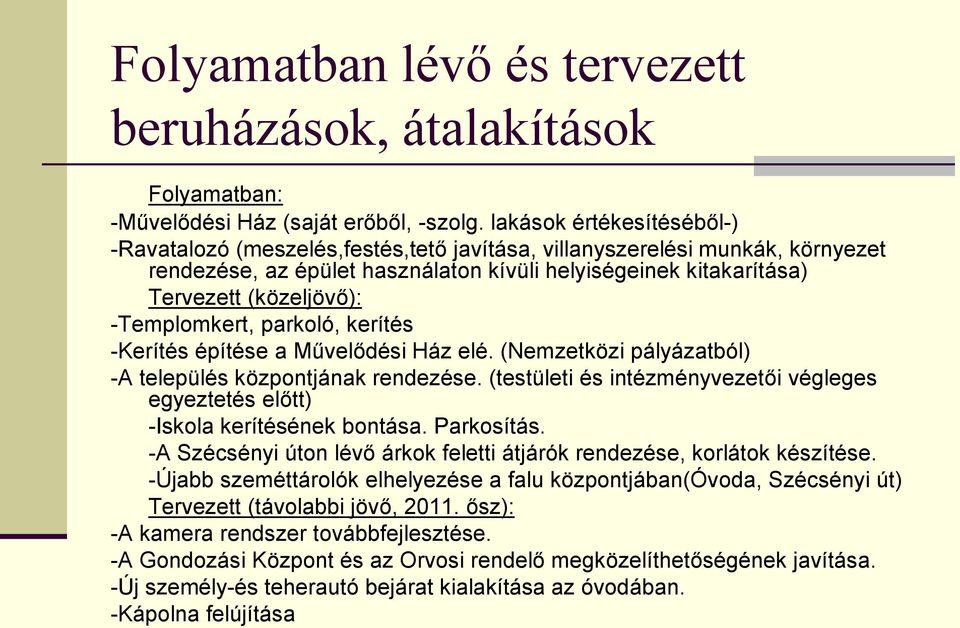 Folyamatban lévő és tervezett beruházások, átalakítások

Folyamatban:

-Művelődési Ház (saját erőből, -szolg. lakások értékesítéséből-)

-Ravatalozó (meszelés,festés,tető javítása, villanyszerelési munkák, környezet rendezése, az épület használaton kívüli helyiségeinek kitakarítása)

Tervezett (közeljövő):

-Templomkert, parkoló, kerítés

-Kerítés építése a Művelődési Ház elé. (Nemzetközi pályázatból)

-A település központjának rendezése. (testületi és intézményvezetői végleges egyeztetés előtt)

-Iskola kerítésének bontása. Parkosítás.

-A Szécsényi úton lévő árkok feletti átjárók rendezése, korlátok készítése.

-Újabb szeméttárolók elhelyezése a falu központjában(Óvoda, Szécsényi út)

Tervezett (távolabbi jövő, 2011. ősz):

-A kamera rendszer továbbfejlesztése.

-A Gondozási Központ és az Orvosi rendelő megközelíthetőségének javítása.

-Új személy-és teherautó bejárat kialakítása az óvodában.

-Kápolna felújítása